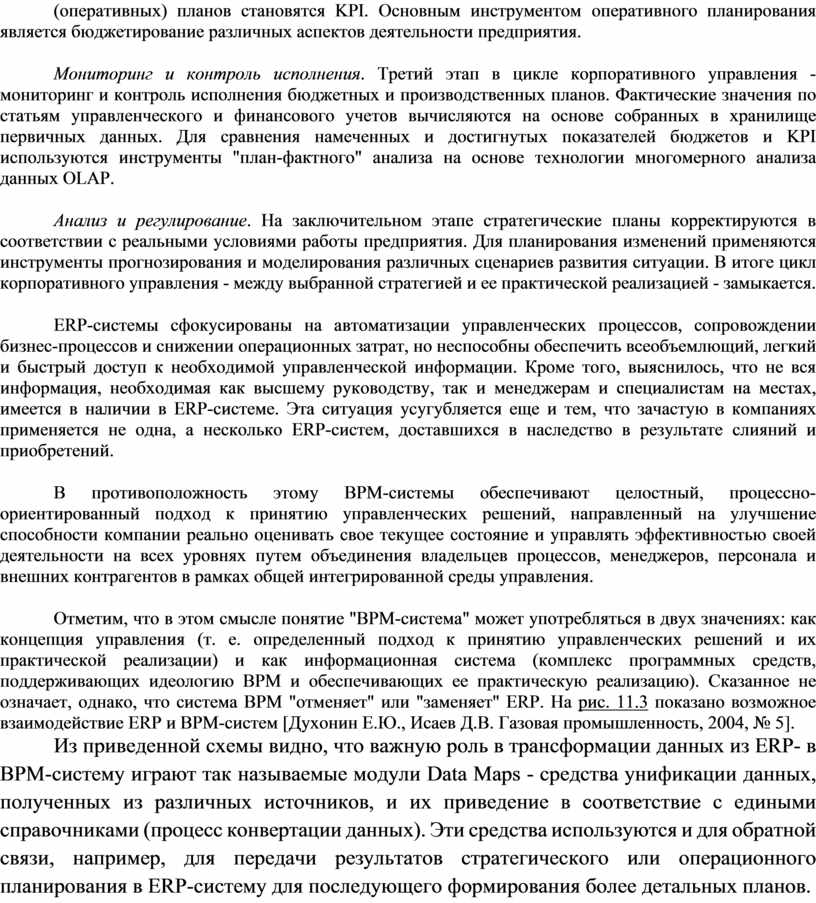 (оперативных) планов становятся KPI. Основным инструментом оперативного планирования является бюджетирование различных аспектов деятельности предприятия.

Мониторинг и контроль исполнения. Третий этап в цикле корпоративного управления - мониторинг и контроль исполнения бюджетных и производственных планов. Фактические значения по статьям управленческого и финансового учетов вычисляются на основе собранных в хранилище первичных данных. Для сравнения намеченных и достигнутых показателей бюджетов и KPI используются инструменты "план-фактного" анализа на основе технологии многомерного анализа данных OLAP.

Анализ и регулирование. На заключительном этапе стратегические планы корректируются в соответствии с реальными условиями работы предприятия. Для планирования изменений применяются инструменты прогнозирования и моделирования различных сценариев развития ситуации. В итоге цикл корпоративного управления - между выбранной стратегией и ее практической реализацией - замыкается.

ERP-системы сфокусированы на автоматизации управленческих процессов, сопровождении бизнес-процессов и снижении операционных затрат, но неспособны обеспечить всеобъемлющий, легкий и быстрый доступ к необходимой управленческой информации. Кроме того, выяснилось, что не вся информация, необходимая как высшему руководству, так и менеджерам и специалистам на местах, имеется в наличии в ERP-системе. Эта ситуация усугубляется еще и тем, что зачастую в компаниях применяется не одна, а несколько ERP-систем, доставшихся в наследство в результате слияний и приобретений.

В противоположность этому BPM-системы обеспечивают целостный, процессно-ориентированный подход к принятию управленческих решений, направленный на улучшение способности компании реально оценивать свое текущее состояние и управлять эффективностью своей деятельности на всех уровнях путем объединения владельцев процессов, менеджеров, персонала и внешних контрагентов в рамках общей интегрированной среды управления.

Отметим, что в этом смысле понятие "BPM-система" может употребляться в двух значениях: как концепция управления (т. е. определенный подход к принятию управленческих решений и их практической реализации) и как информационная система (комплекс программных средств, поддерживающих идеологию BPM и обеспечивающих ее практическую реализацию). Сказанное не означает, однако, что система BPM "отменяет" или "заменяет" ERP. На рис. 11.3 показано возможное взаимодействие ERP и BPM-систем [Духонин Е.Ю., Исаев Д.В. Газовая промышленность, 2004, № 5].

Из приведенной схемы видно, что важную роль в трансформации данных из ERP- в BPM-систему играют так называемые модули Data Maps - средства унификации данных, полученных из различных источников, и их приведение в соответствие с едиными справочниками (процесс конвертации данных). Эти средства используются и для обратной связи, например, для передачи результатов стратегического или операционного планирования в ERP-систему для последующего формирования более детальных планов.